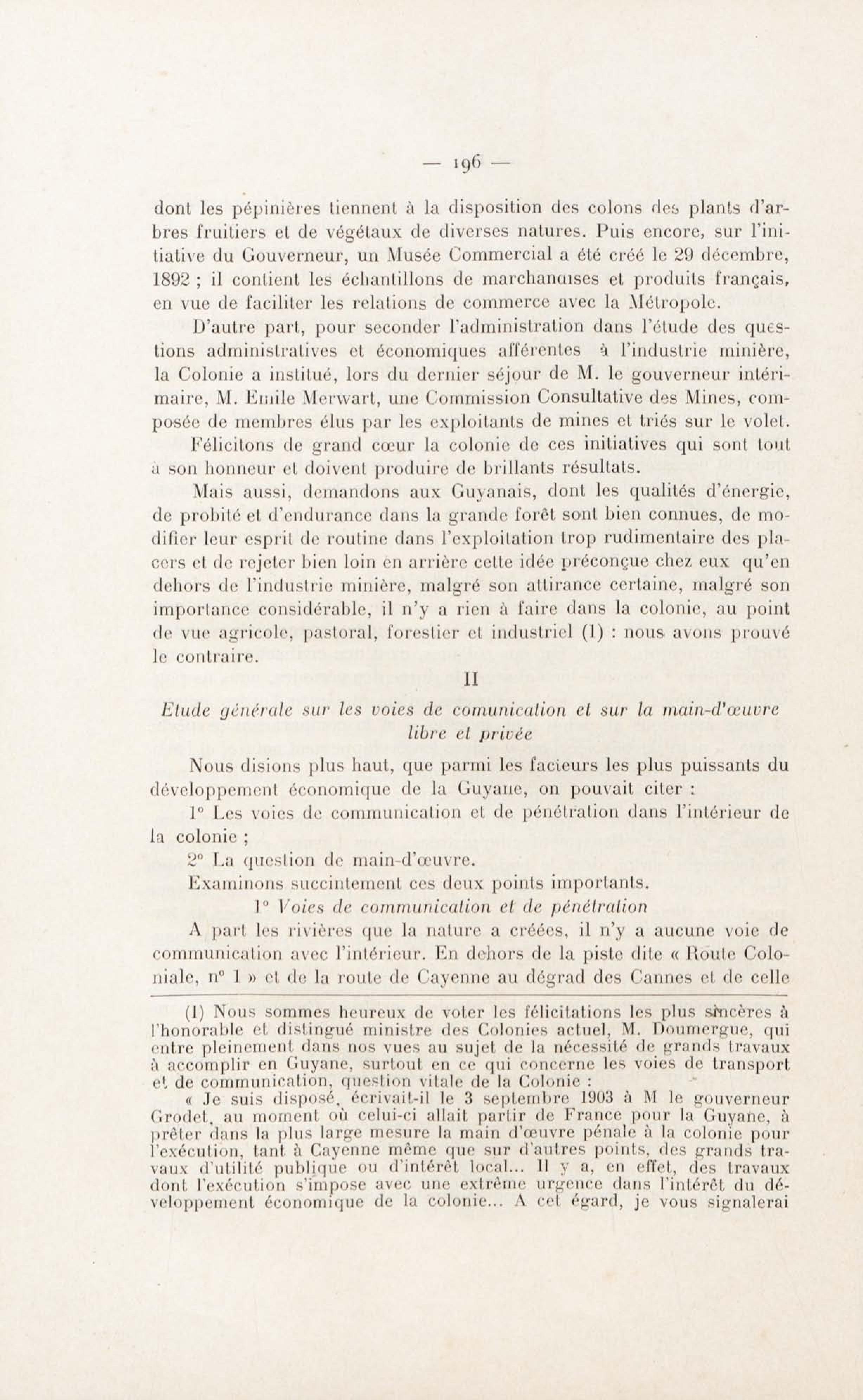 — 196 —

dont les pépinières tiennent à la disposition des colons des plants d'arbres fruitiers et de végétaux de diverses natures. Puis encore, sur l'initiative du Gouverneur, un Musée Commercial a été créé le 29 décembre, 1892 ; il contient les échantillons de marchandises et produits français, en vue de faciliter les relations de commerce avec la Métropole.

D'autre part, pour seconder l'administration dans l'étude des questions administratives et économiques afférentes à l'industrie minière, la Colonie a institué, lors du dernier séjour de M. le gouverneur intérimaire, M. Emile Merwart, une Commission Consultative des Mines, composée de membres élus par les exploitants de mines et triés sur le volet.

Félicitons de grand cœur la colonie de ces initiatives qui sont tout à son honneur et doivent produire de brillants résultats.

Mais aussi, demandons aux Guyanais, dont les qualités d'énergie, de probité et d'endurance dans la grande forêt sont bien connues, de modifier leur esprit de routine dans l'exploitation trop rudimentaire des placers et de rejeter bien loin en arrière cette idée préconçue chez eux qu'en dehors de l'industrie minière, malgré son attirance certaine, malgré son importance considérable, il n'y a rien à faire dans la colonie, au point de vue agricole, pastoral, forestier et industriel (1) : nous avons prouvé le contraire.

II

Etude générale sur les voies de comunication et sur la main-d'œuvre libre et privée

Nous disions plus haut, que parmi les facteurs les plus puissants du développement économique de la Guyane, on pouvait citer :

1° Les voies de communication et de pénétration dans l'intérieur de la colonie ;

2° La question de main-d'œuvre.

Examinons succintement ces deux points importants.

1° Voies de communication et de pénétration

A part les rivières que la nature a créées, il n'y a aucune voie de communication avec l'intérieur. En dehors de la piste dite « Route Coloniale, n° 1 » et de la route de Cayenne au dégrad des Cannes et de celle

(1) Nous sommes heureux de voter les félicitations les plus sincères à l'honorable et distingué ministre des Colonies actuel, M. Doumergue, qui entre pleinement dans nos vues au sujet de la nécessité de grands travaux à accomplir en Guyane, surtout en ce qui concerne les voies de transport et de communication, question vitale de la Colonie :

« Je suis disposé, écrivait-il le 3 septembre 1903 à M le gouverneur Grodet, au moment où celui-ci allait partir de France pour la Guyane, à prêter dans la plus large mesure la main d'œuvre pénale à la colonie pour l'exécution, tant à Cayenne même que sur d'autres points, des grands travaux d'utilité publique ou d'intérêt local... Il y a, en effet, des travaux dont l'exécution s'impose avec une extrême urgence dans l'intérêt du développement économique de la colonie... A cet égard, je vous signalerai